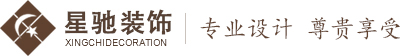 星驰装饰
XINGCHIDECORATION

专业设计 尊贵享受